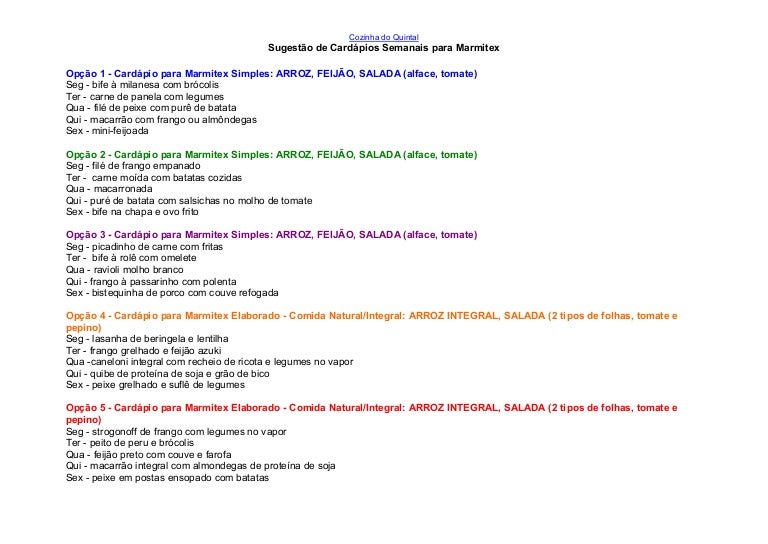 Cozinha do Quintal
Sugestão de Cardápios Semanais para Marmitex

Opção 1 - Cardápio para Marmitex Simples: ARROZ, FEIJÃO, SALADA (alface, tomate)
Seg - bife à milanesa com brócolis
Ter - carne de panela com legumes
Qua - filé de peixe com purê de batata
Qui - macarrão com frango ou almôndegas
Sex - mini-feijoada

Opção 2 - Cardápio para Marmitex Simples: ARROZ, FEIJÃO, SALADA (alface, tomate)
Seg - filé de frango empanado
Ter - carne moída com batatas cozidas
Qua - macarronada
Qui - purê de batata com salsichas no molho de tomate
Sex - bife na chapa e ovo frito

Opção 3 - Cardápio para Marmitex Simples: ARROZ, FEIJÃO, SALADA (alface, tomate)
Seg - picadinho de carne com fritas
Ter - bife à rolê com omelete
Qua - ravioli molho branco
Qui - frango à passarinho com polenta
Sex - bistequinha de porco com couve refogada

Opção 4 - Cardápio para Marmitex Elaborado - Comida Natural/Integral: ARROZ INTEGRAL, SALADA (2 tipos de folhas, tomate e pepino)
Seg - lasanha de beringela e lentilha
Ter - frango grelhado e feijão azuki
Qua -caneloni integral com recheio de ricota e legumes no vapor
Qui - quibe de proteína de soja e grão de bico
Sex - peixe grelhado e suflê de legumes

Opção 5 - Cardápio para Marmitex Elaborado - Comida Natural/Integral: ARROZ INTEGRAL, SALADA (2 tipos de folhas, tomate e pepino)
Seg - strogonoff de frango com legumes no vapor
Ter - peito de peru e brócolis
Qua - feijão preto com couve e farofa
Qui - macarrão integral com almondegas de proteína de soja
Sex - peixe em postas ensopado com batatas